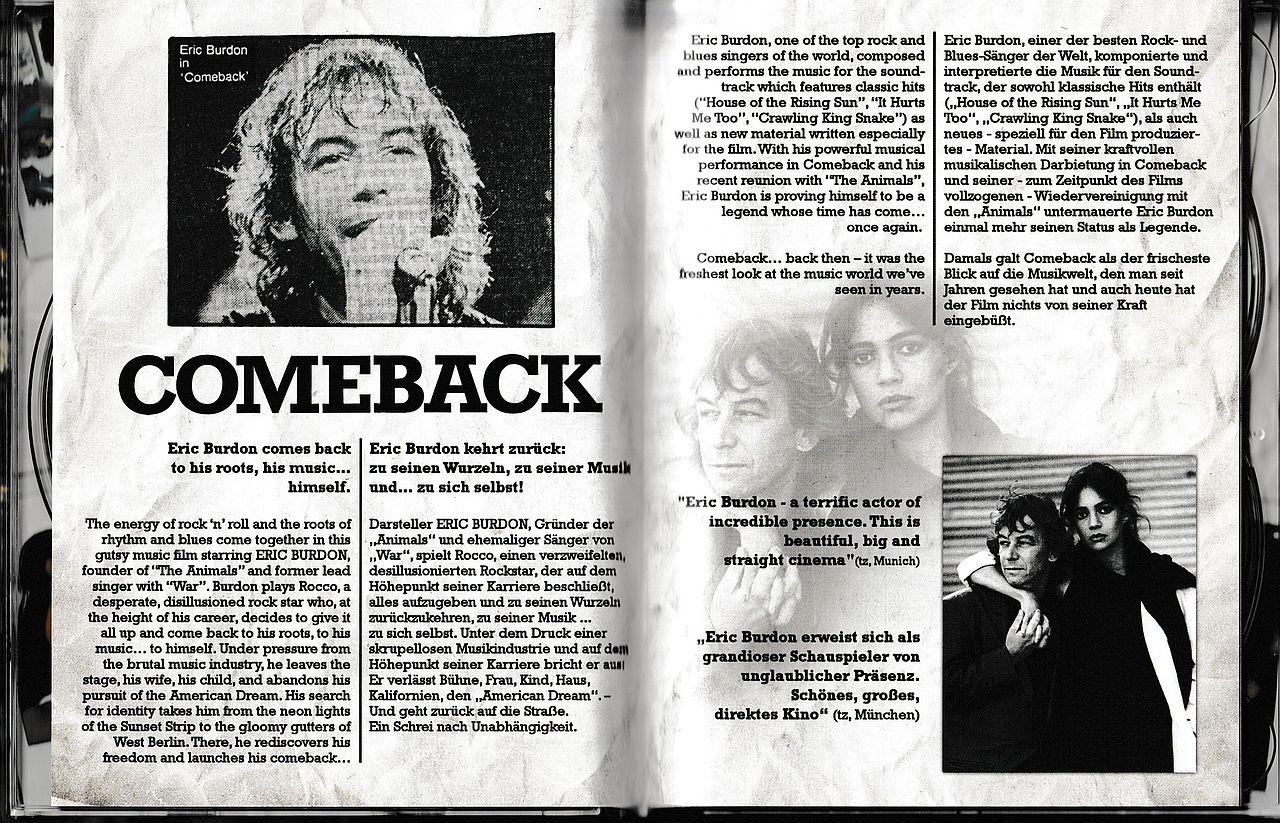 Eric Burdon in 'Comeback'

COMEBACK

Eric Burdon comes back to his roots, his music... himself.

The energy of rock 'n' roll and the roots of rhythm and blues come together in this gutsy music film starring ERIC BURDON, founder of "The Animals" and former lead singer with "War". Burdon plays Rocco, a desperate, disillusioned rock star who, at the height of his career, decides to give it all up and come back to his roots, to his music... to himself. Under pressure from the brutal music industry, he leaves the stage, his wife, his child, and abandons his pursuit of the American Dream. His search for identity takes him from the neon lights of the Sunset Strip to the gloomy gutters of West Berlin. There, he rediscovers his freedom and launches his comeback...

Eric Burdon kehrt zurück: zu seinen Wurzeln, zu seiner Musik und... zu sich selbst!

Darsteller ERIC BURDON, Gründer der „Animals" und ehemaliger Sänger von „War", spielt Rocco, einen verzweifelten, desillusionierten Rockstar, der auf dem Höhepunkt seiner Karriere beschließt, alles aufzugeben und zu seinen Wurzeln zurückzukehren, zu seiner Musik ... zu sich selbst. Unter dem Druck einer skrupellosen Musikindustrie und auf dem Höhepunkt seiner Karriere bricht er aus! Er verlässt Bühne, Frau, Kind, Haus, Kalifornien, den „American Dream". – Und geht zurück auf die Straße. Ein Schrei nach Unabhängigkeit.

Eric Burdon, one of the top rock and blues singers of the world, composed and performs the music for the soundtrack which features classic hits ("House of the Rising Sun", "It Hurts Me Too", "Crawling King Snake") as well as new material written especially for the film. With his powerful musical performance in Comeback and his recent reunion with "The Animals", Eric Burdon is proving himself to be a legend whose time has come... once again.

Comeback... back then – it was the freshest look at the music world we've seen in years.

Eric Burdon, einer der besten Rock- und Blues-Sänger der Welt, komponierte und interpretierte die Musik für den Soundtrack, der sowohl klassische Hits enthält („House of the Rising Sun", „It Hurts Me Too", „Crawling King Snake"), als auch neues - speziell für den Film produziertes - Material. Mit seiner kraftvollen musikalischen Darbietung in Comeback und seiner - zum Zeitpunkt des Films vollzogenen - Wiedervereinigung mit den „Animals" untermauerte Eric Burdon einmal mehr seinen Status als Legende.

Damals galt Comeback als der frischeste Blick auf die Musikwelt, den man seit Jahren gesehen hat und auch heute hat der Film nichts von seiner Kraft eingebüßt.

"Eric Burdon - a terrific actor of incredible presence. This is beautiful, big and straight cinema" (tz, Munich)

„Eric Burdon erweist sich als grandioser Schauspieler von unglaublicher Präsenz. Schönes, großes, direktes Kino" (tz, München)